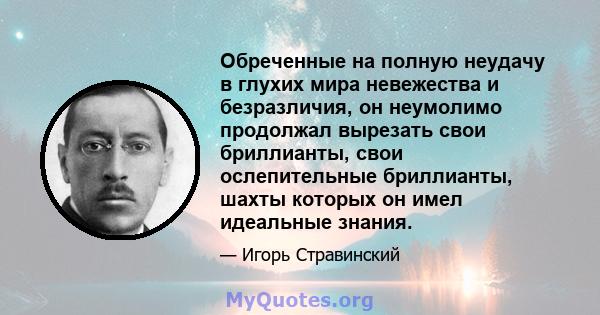 Обреченные на полную неудачу в глухих мира невежества и безразличия, он неумолимо продолжал вырезать свои бриллианты, свои ослепительные бриллианты, шахты которых он имел идеальные знания.

— Игорь Стравинский

MyQuotes.org